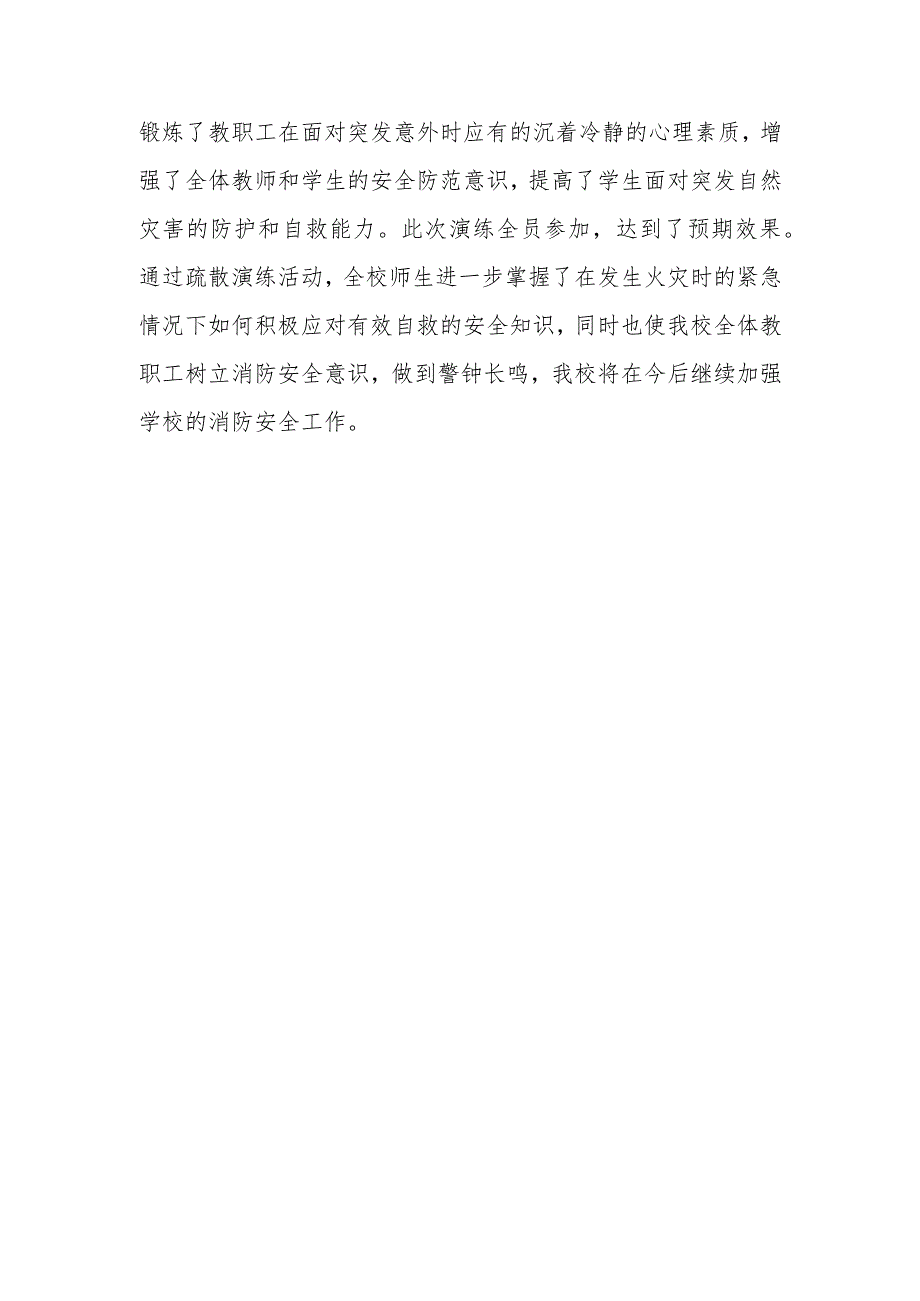 锻炼了教职工在面对突发意外时应有的沉着冷静的心理素质，增强了全体教师和学生的安全防范意识，提高了学生面对突发自然灾害的防护和自救能力。此次演练全员参加，达到了预期效果。通过疏散演练活动，全校师生进一步掌握了在发生火灾时的紧急情况下如何积极应对有效自救的安全知识，同时也使我校全体教职工树立消防安全意识，做到警钟长鸣，我校将在今后继续加强学校的消防安全工作。